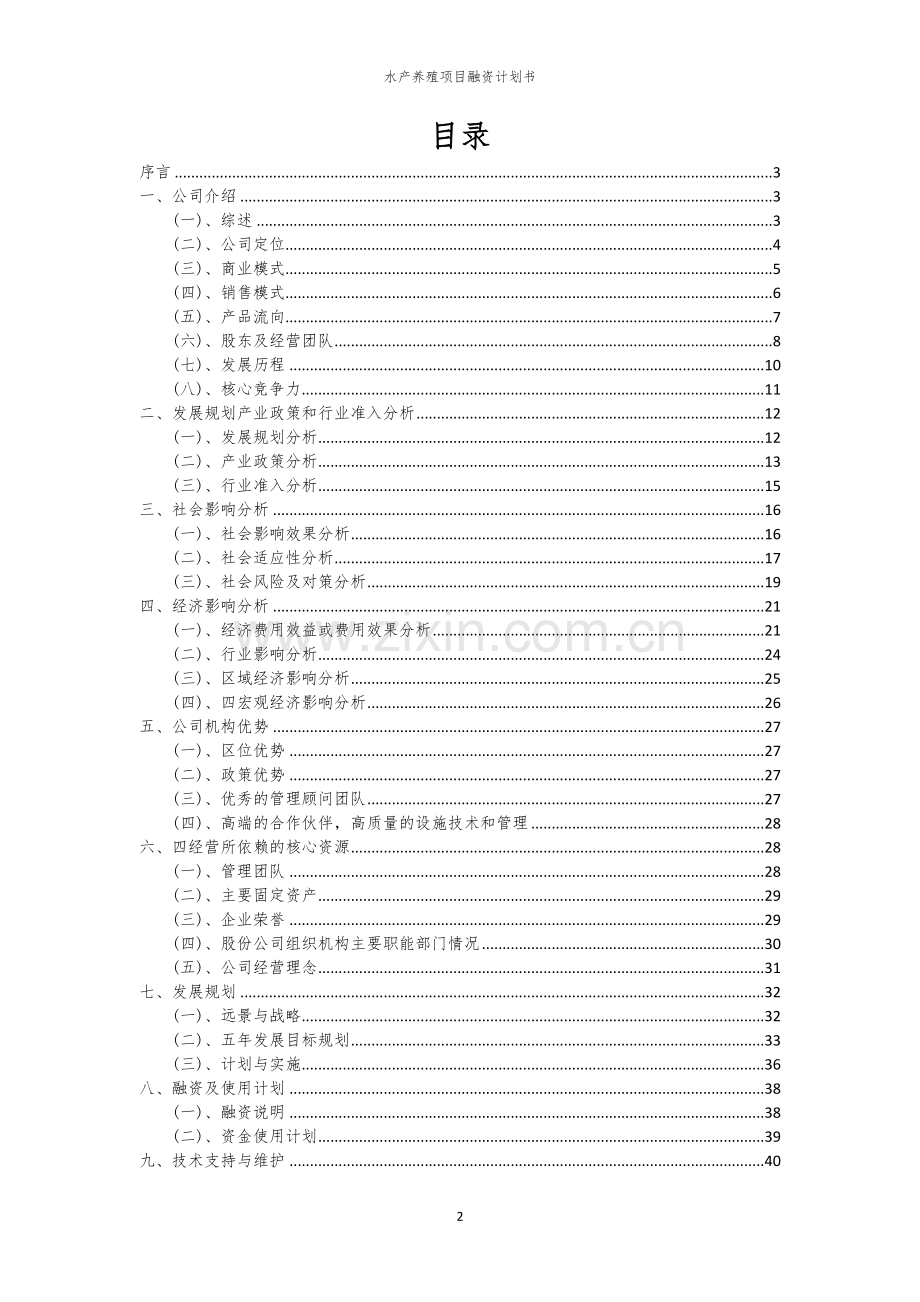 水产养殖项目融资计划书

目录

序言 3
一、公司介绍 3
（一）、综述 3
（二）、公司定位 4
（三）、商业模式 5
（四）、销售模式 6
（五）、产品流向 7
（六）、股东及经营团队 8
（七）、发展历程 10
（八）、核心竞争力 11
二、发展规划产业政策和行业准入分析 12
（一）、发展规划分析 12
（二）、产业政策分析 13
（三）、行业准入分析 15
三、社会影响分析 16
（一）、社会影响效果分析 16
（二）、社会适应性分析 17
（三）、社会风险及对策分析 19
四、经济影响分析 21
（一）、经济费用效益或费用效果分析 21
（二）、行业影响分析 24
（三）、区域经济影响分析 25
（四）、四宏观经济影响分析 26
五、公司机构优势 27
（一）、区位优势 27
（二）、政策优势 27
（三）、优秀的管理顾问团队 27
（四）、高端的合作伙伴，高质量的设施技术和管理 28
六、四经营所依赖的核心资源 28
（一）、管理团队 28
（二）、主要固定资产 29
（三）、企业荣誉 29
（四）、股份公司组织机构主要职能部门情况 30
（五）、公司经营理念 31
七、发展规划 32
（一）、远景与战略 32
（二）、五年发展目标规划 33
（三）、计划与实施 36
八、融资及使用计划 38
（一）、融资说明 38
（二）、资金使用计划 39
九、技术支持与维护 40

2

www.zixin.com.cn